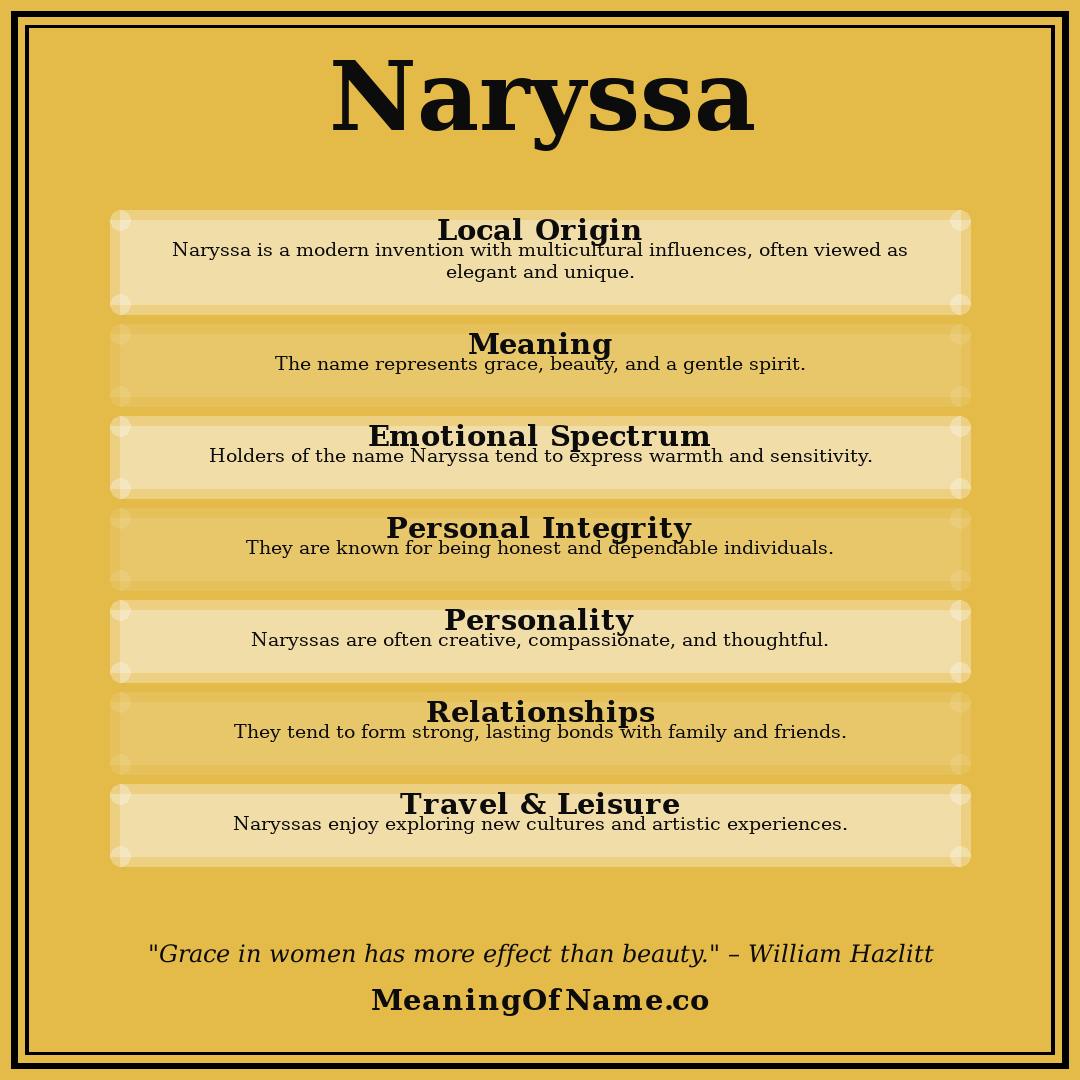 Naryssa

Local Origin
Naryssa is a modern invention with multicultural influences, often viewed as elegant and unique.

Meaning
The name represents grace, beauty, and a gentle spirit.

Emotional Spectrum
Holders of the name Naryssa tend to express warmth and sensitivity.

Personal Integrity
They are known for being honest and dependable individuals.

Personality
Naryssas are often creative, compassionate, and thoughtful.

Relationships
They tend to form strong, lasting bonds with family and friends.

Travel & Leisure
Naryssas enjoy exploring new cultures and artistic experiences.

"Grace in women has more effect than beauty." – William Hazlitt

MeaningOfName.co